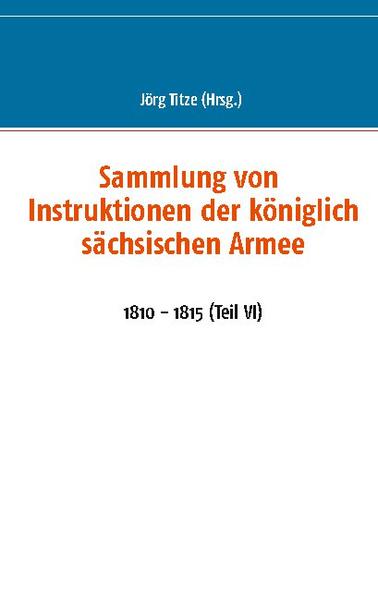 Jörg Titze (Hrsg.)

Sammlung von Instruktionen der königlich sächsischen Armee

1810 – 1815 (Teil VI)